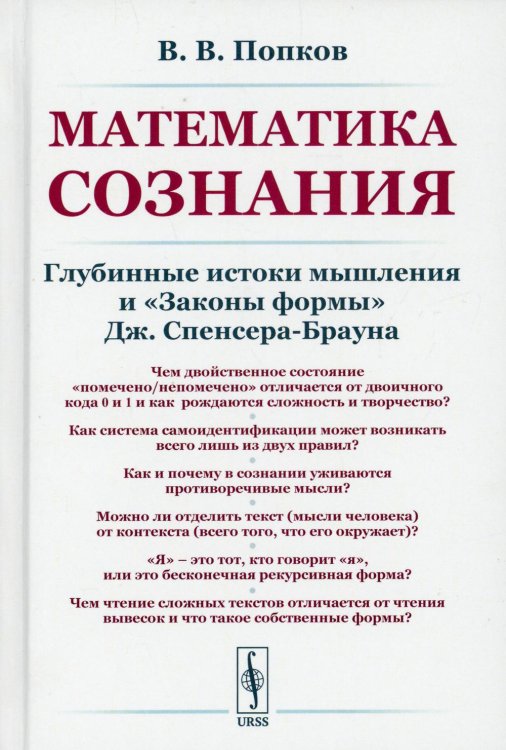 В. В. Попков

МАТЕМАТИКА СОЗНАНИЯ

Глубинные истоки мышления и «Законы формы» Дж. Спенсера-Брауна

Чем двойственное состояние «помечено/непомечено» отличается от двоичного кода 0 и 1 и как рождаются сложность и творчество?

Как система самоидентификации может возникать всего лишь из двух правил?

Как и почему в сознании уживаются противоречивые мысли?

Можно ли отделить текст (мысли человека) от контекста (всего того, что его окружает)?

«Я» – это тот, кто говорит «я», или это бесконечная рекурсивная форма?

Чем чтение сложных текстов отличается от чтения вывесок и что такое собственные формы?

URSS